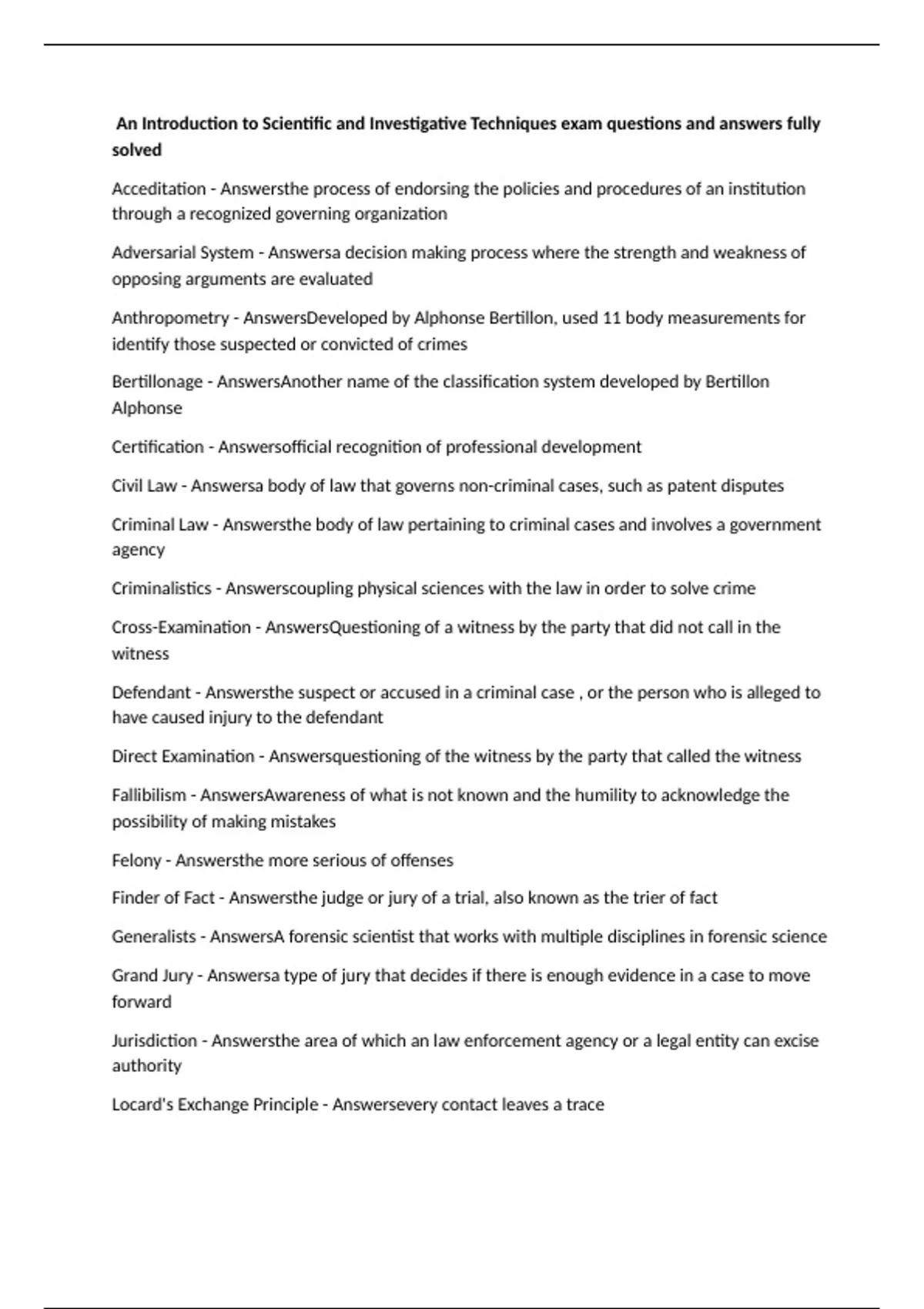 An Introduction to Scientific and Investigative Techniques exam questions and answers fully solved

Acceditation - Answersthe process of endorsing the policies and procedures of an institution through a recognized governing organization

Adversarial System - Answersa decision making process where the strength and weakness of opposing arguments are evaluated

Anthropometry - AnswersDeveloped by Alphonse Bertillon, used 11 body measurements for identify those suspected or convicted of crimes

Bertillonage - AnswersAnother name of the classification system developed by Bertillon Alphonse

Certification - Answersofficial recognition of professional development

Civil Law - Answersa body of law that governs non-criminal cases, such as patent disputes

Criminal Law - Answersthe body of law pertaining to criminal cases and involves a government agency

Criminalistics - Answerscoupling physical sciences with the law in order to solve crime

Cross-Examination - AnswersQuestioning of a witness by the party that did not call in the witness

Defendant - Answersthe suspect or accused in a criminal case , or the person who is alleged to have caused injury to the defendant

Direct Examination - Answersquestioning of the witness by the party that called the witness

Fallibilism - AnswersAwareness of what is not known and the humility to acknowledge the possibility of making mistakes

Felony - Answersthe more serious of offenses

Finder of Fact - Answersthe judge or jury of a trial, also known as the trier of fact

Generalists - AnswersA forensic scientist that works with multiple disciplines in forensic science

Grand Jury - Answersa type of jury that decides if there is enough evidence in a case to move forward

Jurisdiction - Answersthe area of which an law enforcement agency or a legal entity can excise authority

Locard's Exchange Principle - Answersevery contact leaves a trace